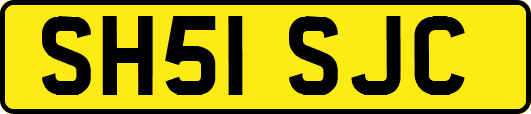 SH51 SJC